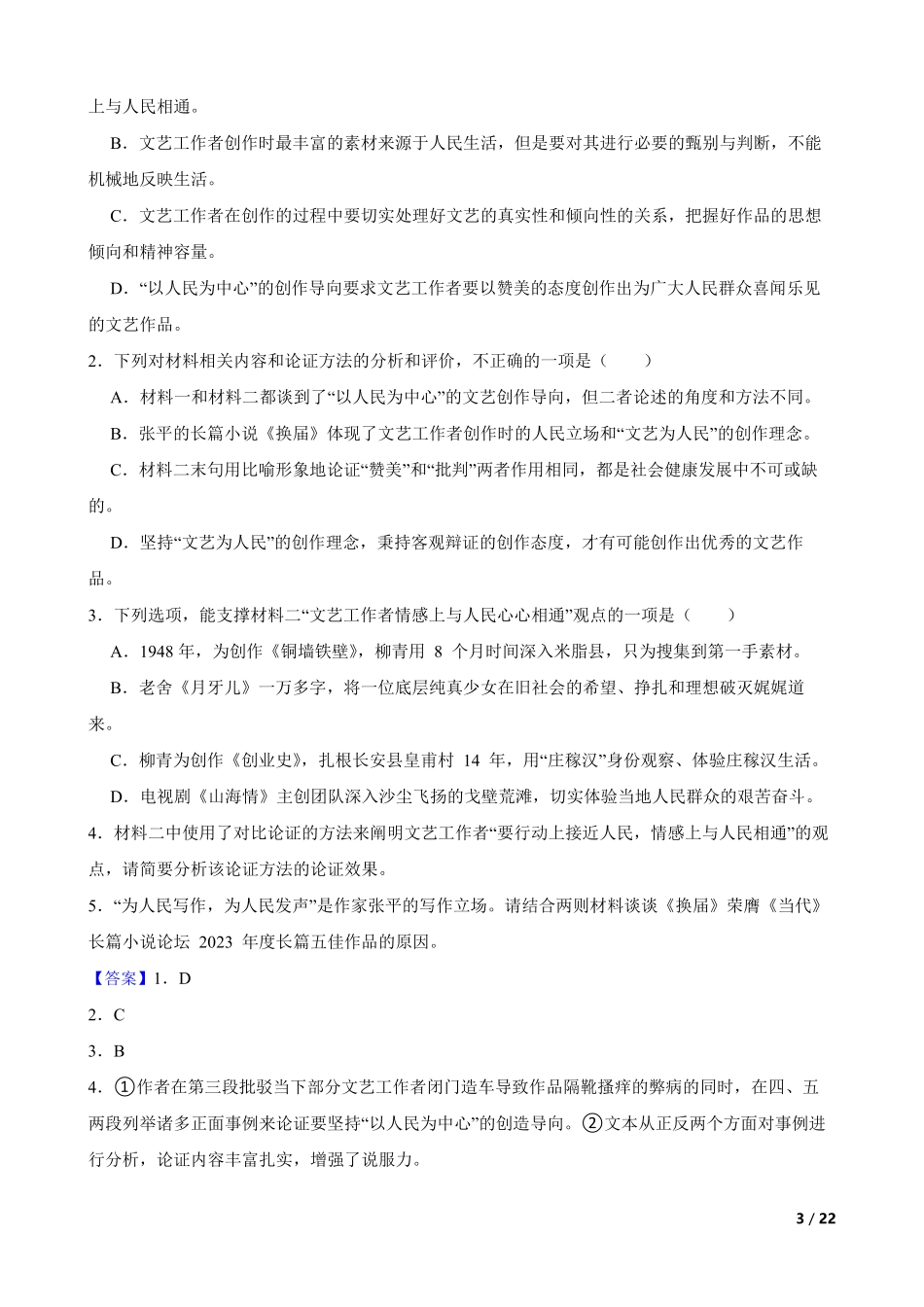 上与人民相通。

B．文艺工作者创作时最丰富的素材来源于人民生活，但是要对其进行必要的甄别与判断，不能机械地反映生活。

C．文艺工作者在创作的过程中要切实处理好文艺的真实性和倾向性的关系，把握好作品的思想倾向和精神容量。

D．“以人民为中心”的创作导向要求文艺工作者要以赞美的态度创作出为广大人民群众喜闻乐见的文艺作品。

2．下列对材料相关内容和论证方法的分析和评价，不正确的一项是（　　）

A．材料一和材料二都谈到了“以人民为中心”的文艺创作导向，但二者论述的角度和方法不同。

B．张平的长篇小说《换届》体现了文艺工作者创作时的人民立场和“文艺为人民”的创作理念。

C．材料二末句用比喻形象地论证“赞美”和“批判”两者作用相同，都是社会健康发展中不可或缺的。

D．坚持“文艺为人民”的创作理念，秉持客观辩证的创作态度，才有可能创作出优秀的文艺作品。

3．下列选项，能支撑材料二“文艺工作者情感上与人民心心相通”观点的一项是（　　）

A．1948 年，为创作《铜墙铁壁》，柳青用 8 个月时间深入米脂县，只为搜集到第一手素材。

B．老舍《月牙儿》一万多字，将一位底层纯真少女在旧社会的希望、挣扎和理想破灭娓娓道来。

C．柳青为创作《创业史》，扎根长安县皇甫村 14 年，用“庄稼汉”身份观察、体验庄稼汉生活。

D．电视剧《山海情》主创团队深入沙尘飞扬的戈壁荒滩，切实体验当地人民群众的艰苦奋斗。

4．材料二中使用了对比论证的方法来阐明文艺工作者“要行动上接近人民，情感上与人民相通”的观点，请简要分析该论证方法的论证效果。

5．“为人民写作，为人民发声”是作家张平的写作立场。请结合两则材料谈谈《换届》荣膺《当代》长篇小说论坛 2023 年度长篇五佳作品的原因。

【答案】1．D

2．C

3．B

4．①作者在第三段批驳当下部分文艺工作者闭门造车导致作品隔靴搔痒的弊病的同时，在四、五两段列举诸多正面事例来论证要坚持“以人民为中心”的创造导向。②文本从正反两个方面对事例进行分析，论证内容丰富扎实，增强了说服力。

3 / 22